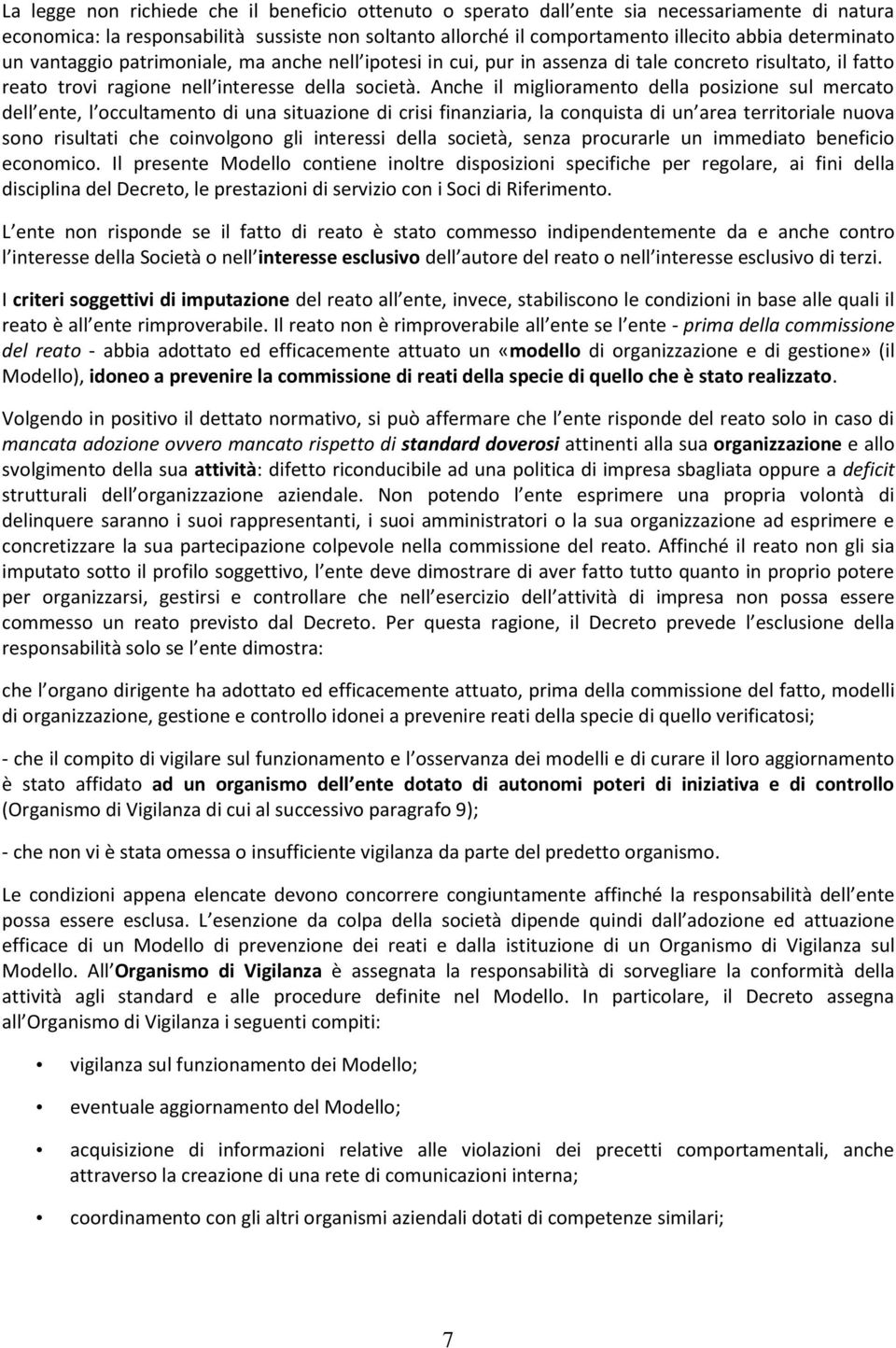 La legge non richiede che il beneficio ottenuto o sperato dall ente sia necessariamente di natura economica: la responsabilità sussiste non soltanto allorché il comportamento illecito abbia determinato un vantaggio patrimoniale, ma anche nell ipotesi in cui, pur in assenza di tale concreto risultato, il fatto reato trovi ragione nell interesse della società. Anche il miglioramento della posizione sul mercato dell ente, l occultamento di una situazione di crisi finanziaria, la conquista di un area territoriale nuova sono risultati che coinvolgono gli interessi della società, senza procurarle un immediato beneficio economico. Il presente Modello contiene inoltre disposizioni specifiche per regolare, ai fini della disciplina del Decreto, le prestazioni di servizio con i Soci di Riferimento.

L ente non risponde se il fatto di reato è stato commesso indipendentemente da e anche contro l interesse della Società o nell interesse esclusivo dell autore del reato o nell interesse esclusivo di terzi.

I criteri soggettivi di imputazione del reato all ente, invece, stabiliscono le condizioni in base alle quali il reato è all ente rimproverabile. Il reato non è rimproverabile all ente se l ente - prima della commissione del reato - abbia adottato ed efficacemente attuato un «modello di organizzazione e di gestione» (il Modello), idoneo a prevenire la commissione di reati della specie di quello che è stato realizzato.

Volgendo in positivo il dettato normativo, si può affermare che l ente risponde del reato solo in caso di mancata adozione ovvero mancato rispetto di standard doverosi attinenti alla sua organizzazione e allo svolgimento della sua attività: difetto riconducibile ad una politica di impresa sbagliata oppure a deficit strutturali dell organizzazione aziendale. Non potendo l ente esprimere una propria volontà di delinquere saranno i suoi rappresentanti, i suoi amministratori o la sua organizzazione ad esprimere e concretizzare la sua partecipazione colpevole nella commissione del reato. Affinché il reato non gli sia imputato sotto il profilo soggettivo, l ente deve dimostrare di aver fatto tutto quanto in proprio potere per organizzarsi, gestirsi e controllare che nell esercizio dell attività di impresa non possa essere commesso un reato previsto dal Decreto. Per questa ragione, il Decreto prevede l esclusione della responsabilità solo se l ente dimostra:

che l organo dirigente ha adottato ed efficacemente attuato, prima della commissione del fatto, modelli di organizzazione, gestione e controllo idonei a prevenire reati della specie di quello verificatosi;

- che il compito di vigilare sul funzionamento e l osservanza dei modelli e di curare il loro aggiornamento è stato affidato ad un organismo dell ente dotato di autonomi poteri di iniziativa e di controllo (Organismo di Vigilanza di cui al successivo paragrafo 9);

- che non vi è stata omessa o insufficiente vigilanza da parte del predetto organismo.

Le condizioni appena elencate devono concorrere congiuntamente affinché la responsabilità dell ente possa essere esclusa. L esenzione da colpa della società dipende quindi dall adozione ed attuazione efficace di un Modello di prevenzione dei reati e dalla istituzione di un Organismo di Vigilanza sul Modello. All Organismo di Vigilanza è assegnata la responsabilità di sorvegliare la conformità della attività agli standard e alle procedure definite nel Modello. In particolare, il Decreto assegna all Organismo di Vigilanza i seguenti compiti:

• vigilanza sul funzionamento dei Modello;

• eventuale aggiornamento del Modello;

• acquisizione di informazioni relative alle violazioni dei precetti comportamentali, anche attraverso la creazione di una rete di comunicazioni interna;

• coordinamento con gli altri organismi aziendali dotati di competenze similari;

7